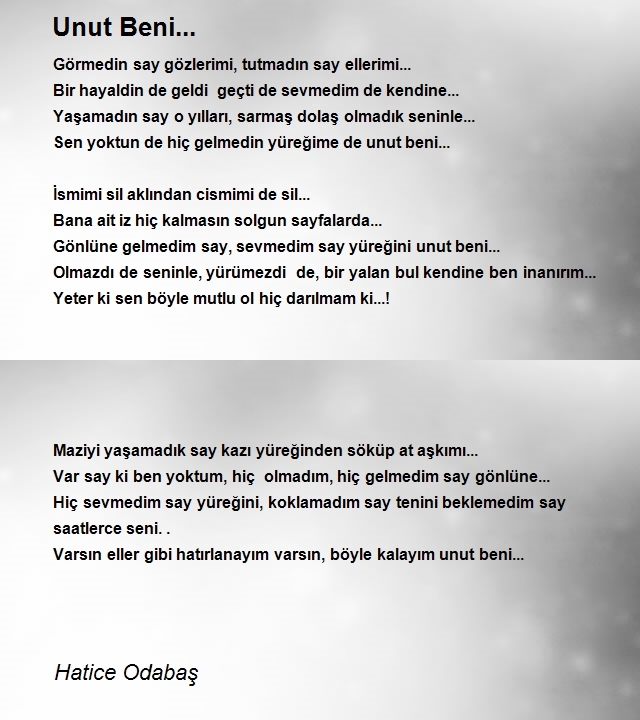 Unut Beni...

Görmedin say gözlerimi, tutmadın say ellerimi...
Bir hayaldin de geldi  geçti de sevmedim de kendine...
Yaşamadın say o yılları, sarmaş dolaş olmadık seninle...
Sen yoktun de hiç gelmedin yüreğime de unut beni...

İsmimi sil aklından cismimi de sil...
Bana ait iz hiç kalmasın solgun sayfalarda...
Gönlüne gelmedim say, sevmedim say yüreğini unut beni...
Olmazdı de seninle, yürümezdi  de, bir yalan bul kendine ben inanırım...
Yeter ki sen böyle mutlu ol hiç darılmam ki...!

Maziyi yaşamadık say kazı yüreğinden söküp at aşkımı...
Var say ki ben yoktum, hiç  olmadım, hiç gelmedim say gönlüne...
Hiç sevmedim say yüreğini, koklamadım say tenini beklemedim say saatlerce seni. .
Varsın eller gibi hatırlanayım varsın, böyle kalayım unut beni...

Hatice Odabaş